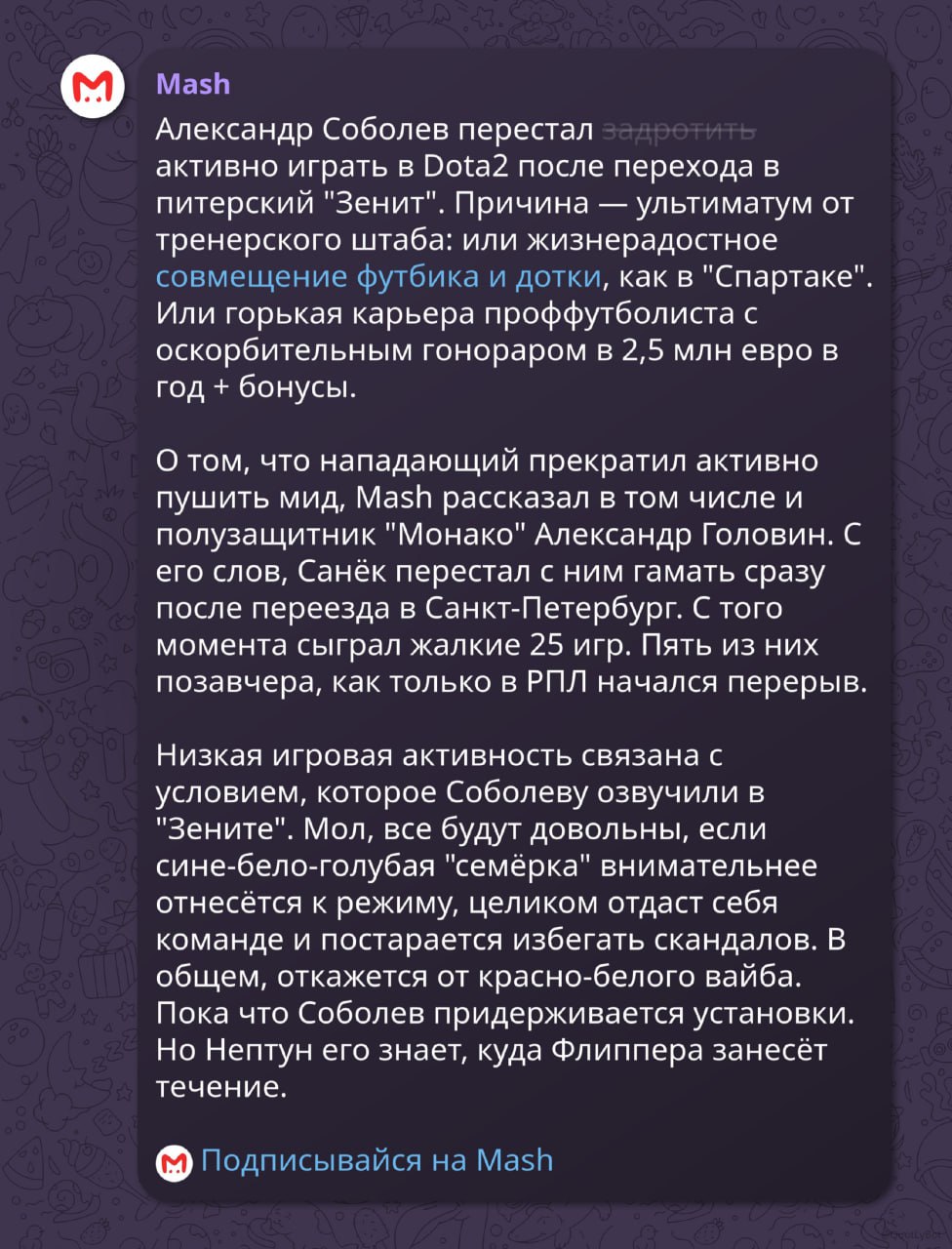 Mash

Александр Соболев перестал задротить активно играть в Dota2 после перехода в питерский "Зенит". Причина — ультиматум от тренерского штаба: или жизнерадостное совмещение футбика и дотки, как в "Спартаке". Или горькая карьера проффутболиста с оскорбительным гонораром в 2,5 млн евро в год + бонусы.

О том, что нападающий прекратил активно пушить мид, Mash рассказал в том числе и полузащитник "Монако" Александр Головин. С его слов, Санёк перестал с ним гамать сразу после переезда в Санкт-Петербург. С того момента сыграл жалкие 25 игр. Пять из них позавчера, как только в РПЛ начался перерыв.

Низкая игровая активность связана с условием, которое Соболеву озвучили в "Зените". Мол, все будут довольны, если сине-бело-голубая "семёрка" внимательнее отнесётся к режиму, целиком отдаст себя команде и постарается избегать скандалов. В общем, откажется от красно-белого вайба. Пока что Соболев придерживается установки. Но Нептун его знает, куда Флиппера занесёт течение.

Подписывайся на Mash